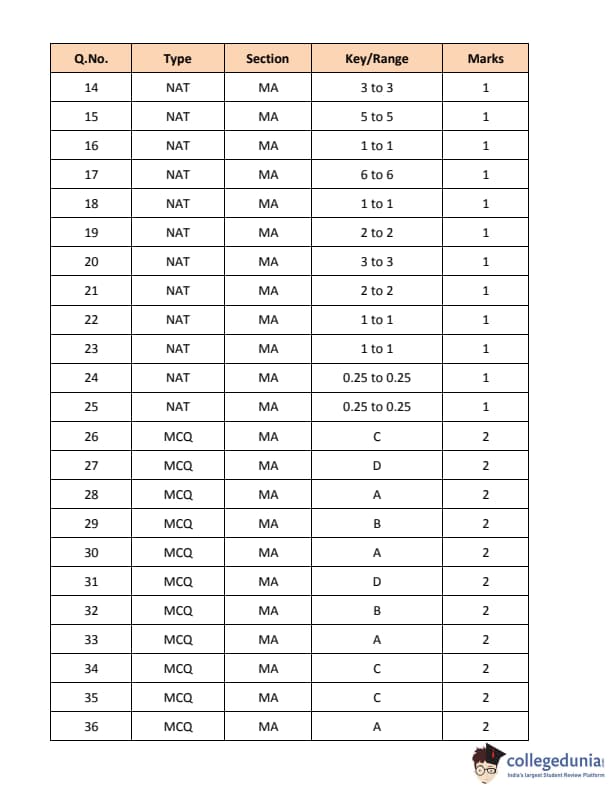 | Q.No. | Type | Section | Key/Range | Marks |
|---|---|---|---|---|
| 14 | NAT | MA | 3 to 3 | 1 |
| 15 | NAT | MA | 5 to 5 | 1 |
| 16 | NAT | MA | 1 to 1 | 1 |
| 17 | NAT | MA | 6 to 6 | 1 |
| 18 | NAT | MA | 1 to 1 | 1 |
| 19 | NAT | MA | 2 to 2 | 1 |
| 20 | NAT | MA | 3 to 3 | 1 |
| 21 | NAT | MA | 2 to 2 | 1 |
| 22 | NAT | MA | 1 to 1 | 1 |
| 23 | NAT | MA | 1 to 1 | 1 |
| 24 | NAT | MA | 0.25 to 0.25 | 1 |
| 25 | NAT | MA | 0.25 to 0.25 | 1 |
| 26 | MCQ | MA | C | 2 |
| 27 | MCQ | MA | D | 2 |
| 28 | MCQ | MA | A | 2 |
| 29 | MCQ | MA | B | 2 |
| 30 | MCQ | MA | A | 2 |
| 31 | MCQ | MA | D | 2 |
| 32 | MCQ | MA | B | 2 |
| 33 | MCQ | MA | A | 2 |
| 34 | MCQ | MA | C | 2 |
| 35 | MCQ | MA | C | 2 |
| 36 | MCQ | MA | A | 2 |

collegedunia
India's largest Student Review Platform